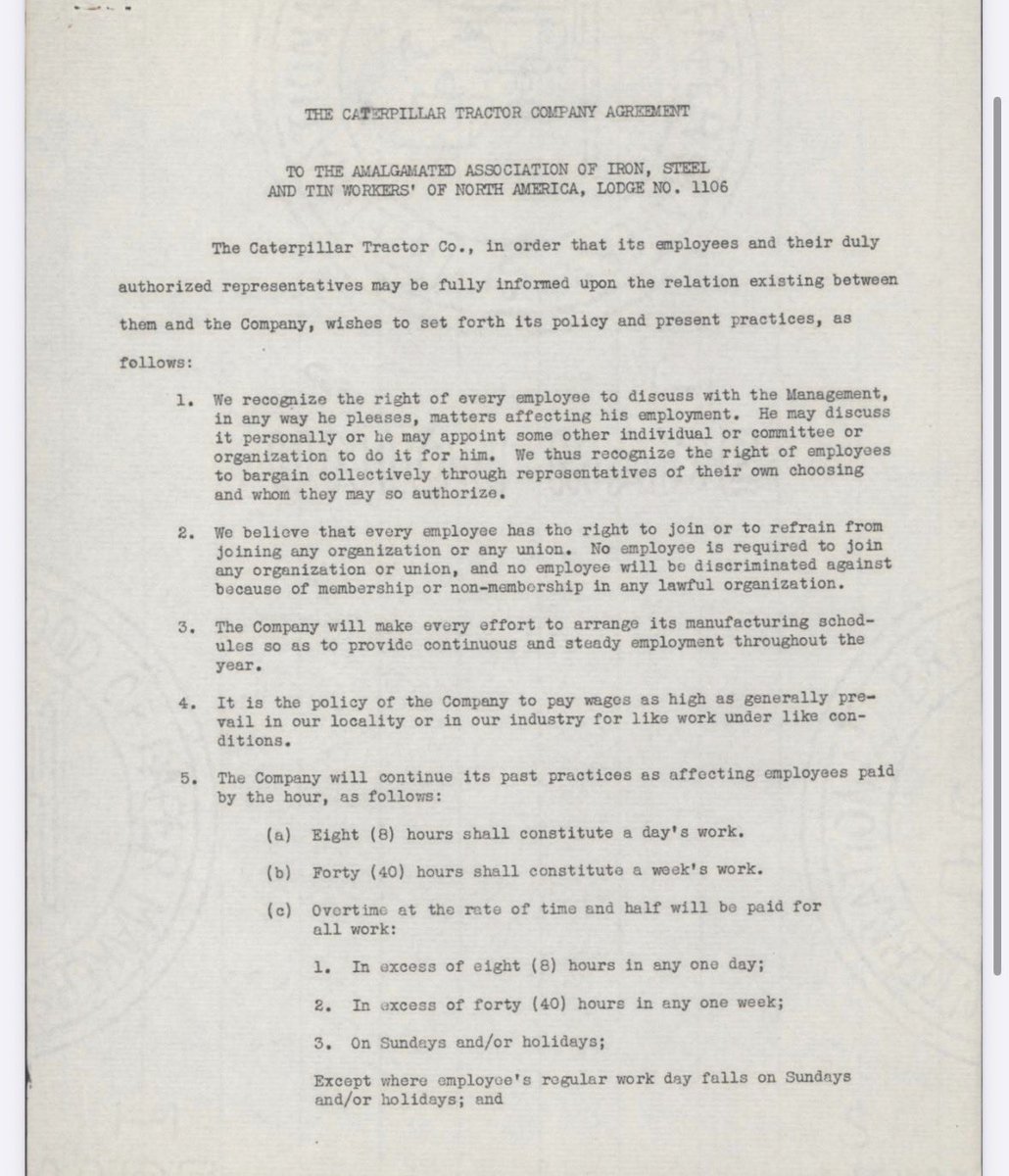 THE CATERPILLAR TRACTOR COMPANY AGREEMENT

TO THE AMALGAMATED ASSOCIATION OF IRON, STEEL AND TIN WORKERS' OF NORTH AMERICA, LODGE NO. 1106

The Caterpillar Tractor Co., in order that its employees and their duly authorized representatives may be fully informed upon the relation existing between them and the Company, wishes to set forth its policy and present practices, as follows:

1. We recognize the right of every employee to discuss with the Management, in any way he pleases, matters affecting his employment. He may discuss it personally or he may appoint some other individual or committee or organization to do it for him. We thus recognize the right of employees to bargain collectively through representatives of their own choosing and whom they may so authorize.

2. We believe that every employee has the right to join or to refrain from joining any organization or any union. No employee is required to join any organization or union, and no employee will be discriminated against because of membership or non-membership in any lawful organization.

3. The Company will make every effort to arrange its manufacturing schedules so as to provide continuous and steady employment throughout the year.

4. It is the policy of the Company to pay wages as high as generally prevail in our locality or in our industry for like work under like conditions.

5. The Company will continue its past practices as affecting employees paid by the hour, as follows:

(a) Eight (8) hours shall constitute a day's work.

(b) Forty (40) hours shall constitute a week's work.

(c) Overtime at the rate of time and half will be paid for all work:

1. In excess of eight (8) hours in any one day;

2. In excess of forty (40) hours in any one week;

3. On Sundays and/or holidays;

Except where employee's regular work day falls on Sundays and/or holidays; and